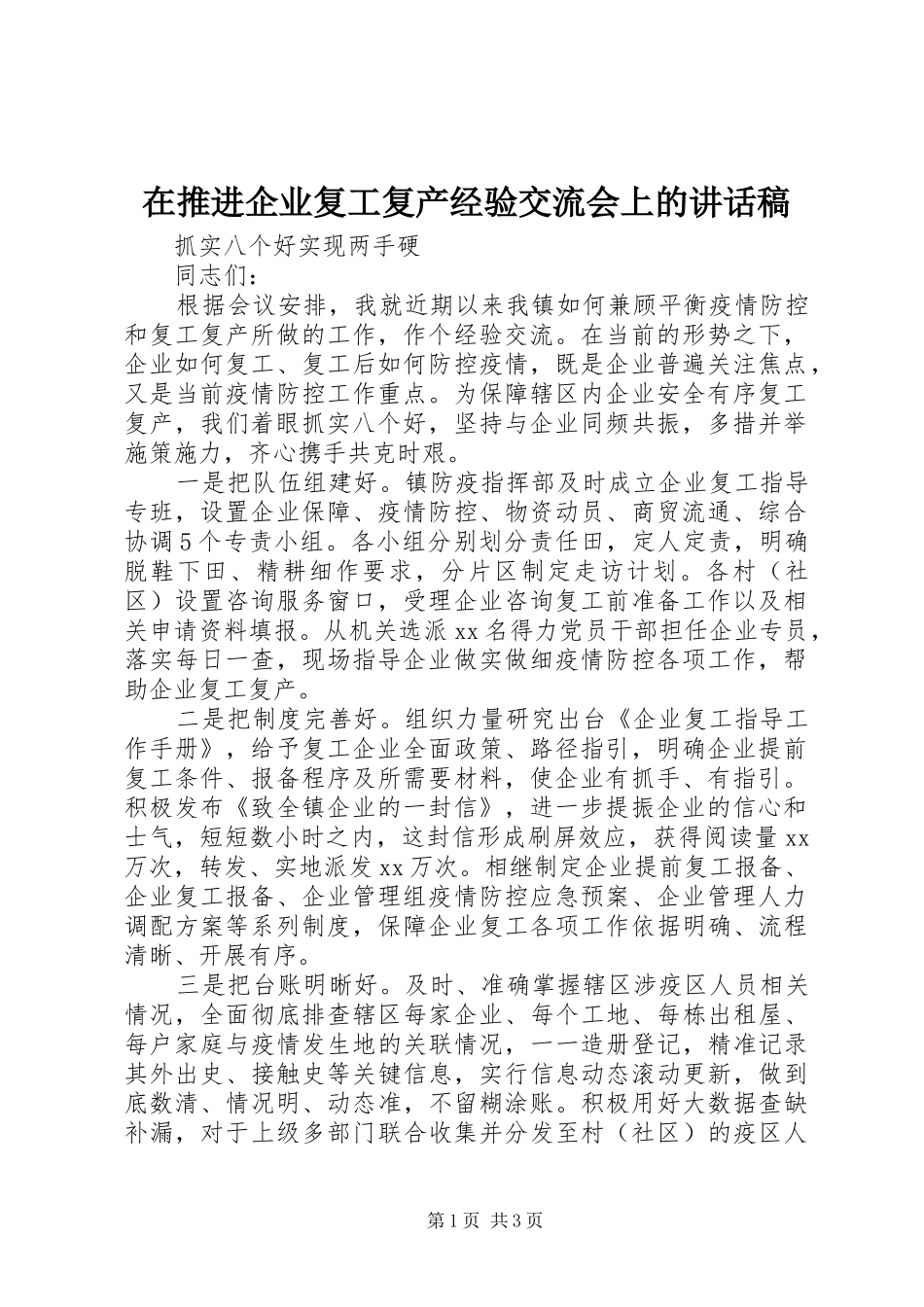 在推进企业复工复产经验交流会上的讲话稿

抓实八个好实现两手硬

同志们：

根据会议安排，我就近期以来我镇如何兼顾平衡疫情防控和复工复产所做的工作，作个经验交流。在当前的形势之下，企业如何复工、复工后如何防控疫情，既是企业普遍关注焦点，又是当前疫情防控工作重点。为保障辖区内企业安全有序复工复产，我们着眼抓实八个好，坚持与企业同频共振，多措并举施策施力，齐心携手共克时艰。

一是把队伍组建好。镇防疫指挥部及时成立企业复工指导专班，设置企业保障、疫情防控、物资动员、商贸流通、综合协调5个专责小组。各小组分别划分责任田，定人定责，明确脱鞋下田、精耕细作要求，分片区制定走访计划。各村（社区）设置咨询服务窗口，受理企业咨询复工前准备工作以及相关申请资料填报。从机关选派xx名得力党员干部担任企业专员，落实每日一查，现场指导企业做实做细疫情防控各项工作，帮助企业复工复产。

二是把制度完善好。组织力量研究出台《企业复工指导工作手册》，给予复工企业全面政策、路径指引，明确企业提前复工条件、报备程序及所需要材料，使企业有抓手、有指引。积极发布《致全镇企业的一封信》，进一步提振企业的信心和士气，短短数小时之内，这封信形成刷屏效应，获得阅读量xx万次，转发、实地派发xx万次。相继制定企业提前复工报备、企业复工报备、企业管理组疫情防控应急预案、企业管理人力调配方案等系列制度，保障企业复工各项工作依据明确、流程清晰、开展有序。

三是把台账明晰好。及时、准确掌握辖区涉疫区人员相关情况，全面彻底排查辖区每家企业、每个工地、每栋出租屋、每户家庭与疫情发生地的关联情况，一一造册登记，精准记录其外出史、接触史等关键信息，实行信息动态滚动更新，做到底数清、情况明、动态准，不留糊涂账。积极用好大数据查缺补漏，对于上级多部门联合收集并分发至村（社区）的疫区人

第1页 共3页